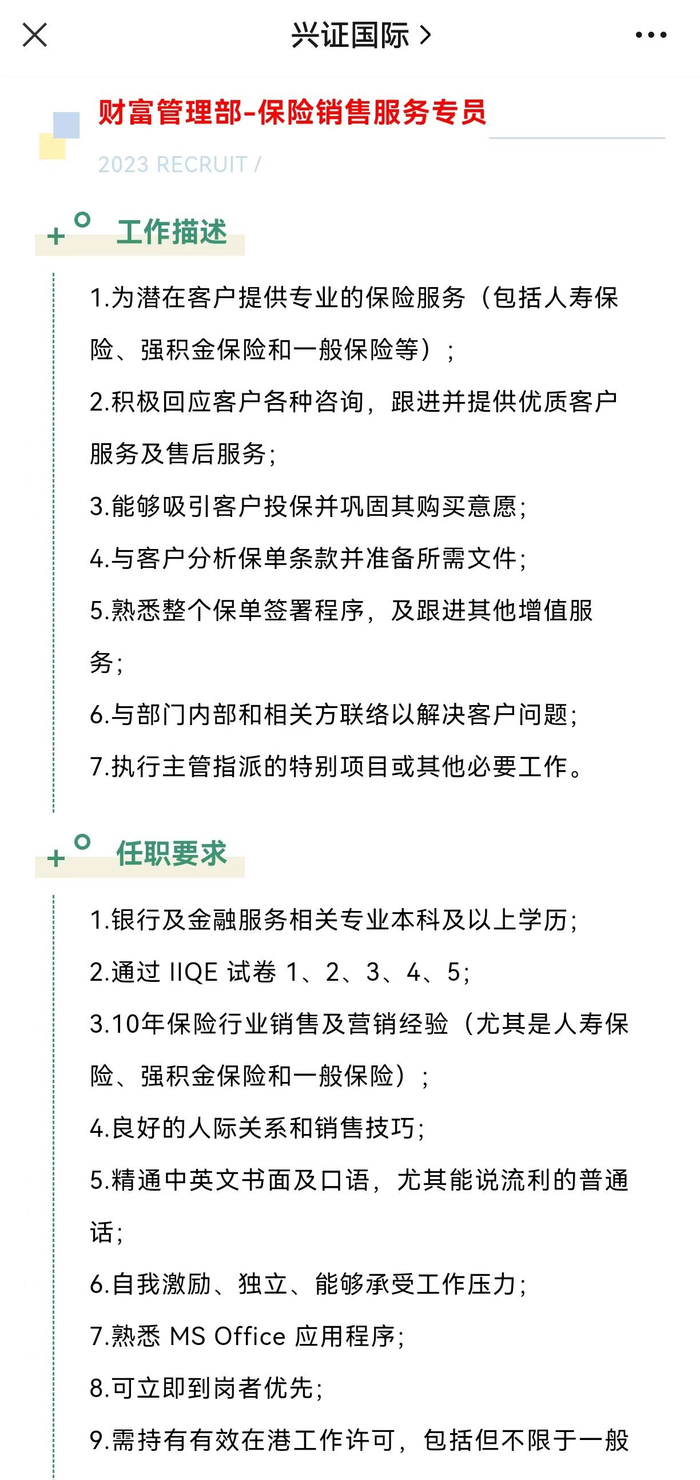 兴证国际 >

财富管理部-保险销售服务专员

2023 RECRUIT /

工作描述

1.为潜在客户提供专业的保险服务（包括人寿保险、强积金保险和一般保险等）；

2.积极回应客户各种咨询，跟进并提供优质客户服务及售后服务；

3.能够吸引客户投保并巩固其购买意愿；

4.与客户分析保单条款并准备所需文件；

5.熟悉整个保单签署程序，及跟进其他增值服务；

6.与部门内部和相关方联络以解决客户问题；

7.执行主管指派的特别项目或其他必要工作。

任职要求

1.银行及金融服务相关专业本科及以上学历；

2.通过 IIQE 试卷 1、2、3、4、5；

3.10年保险行业销售及营销经验（尤其是人寿保险、强积金保险和一般保险）；

4.良好的人际关系和销售技巧；

5.精通中英文书面及口语，尤其能说流利的普通话；

6.自我激励、独立、能够承受工作压力；

7.熟悉 MS Office 应用程序；

8.可立即到岗者优先；

9.需持有有效在港工作许可，包括但不限于一般